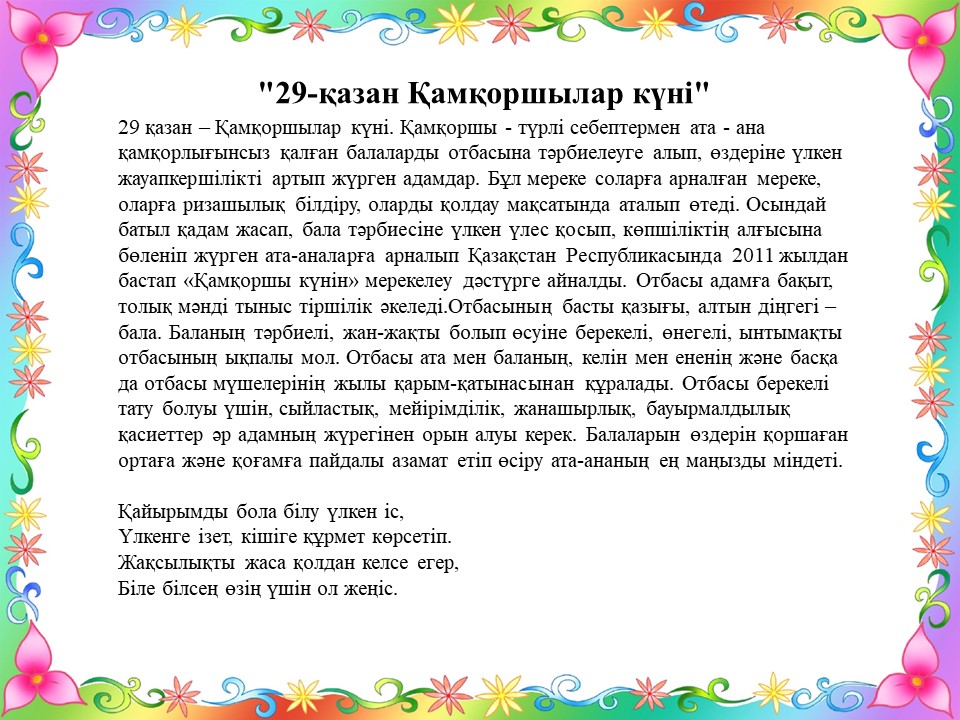 "29-қазан Қамқоршылар күні"

29 қазан – Қамқоршылар күні. Қамқоршы - түрлі себептермен ата - ана қамқорлығынсыз қалған балаларды отбасына тәрбиелеуге алып, өздеріне үлкен жауапкершілікті артып жүрген адамдар. Бұл мереке соларға арналған мереке, оларға ризашылық білдіру, оларды қолдау мақсатында аталып өтеді. Осындай батыл қадам жасап, бала тәрбиесіне үлкен үлес қосып, көпшіліктің алғысына бөленіп жүрген ата-аналарға арналып Қазақстан Республикасында 2011 жылдан бастап «Қамқоршы күнін» мерекелеу дәстүрге айналды. Отбасы адамға бақыт, толық мәнді тыныс тіршілік әкеледі.Отбасының басты қазығы, алтын діңгегі – бала. Баланың тәрбиелі, жан-жақты болып өсуіне берекелі, өнегелі, ынтымақты отбасының ықпалы мол. Отбасы ата мен баланың, келін мен ененің және басқа да отбасы мүшелерінің жылы қарым-қатынасынан құралады. Отбасы берекелі тату болуы үшін, сыйластық, мейірімділік, жанашырлық, бауырмалдылық қасиеттер әр адамның жүрегінен орын алуы керек. Балаларын өздерін қоршаған ортаға және қоғамға пайдалы азамат етіп өсіру ата-ананың ең маңызды міндеті.

Қайырымды бола білу үлкен іс,
Үлкенге ізет, кішіге құрмет көрсетіп.
Жақсылықты жаса қолдан келсе егер,
Біле білсең өзің үшін ол жеңіс.